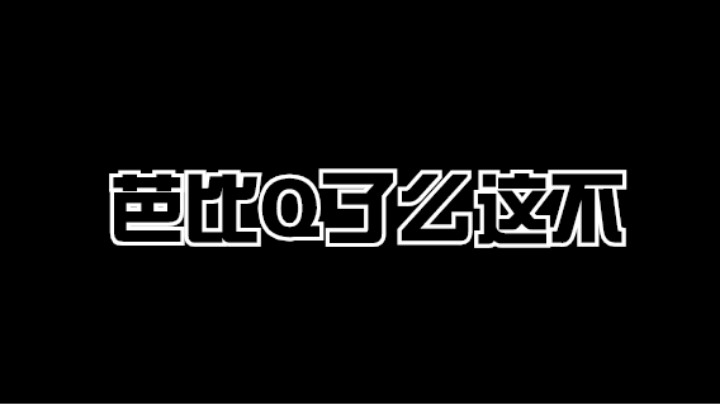 芭比Q了么这不